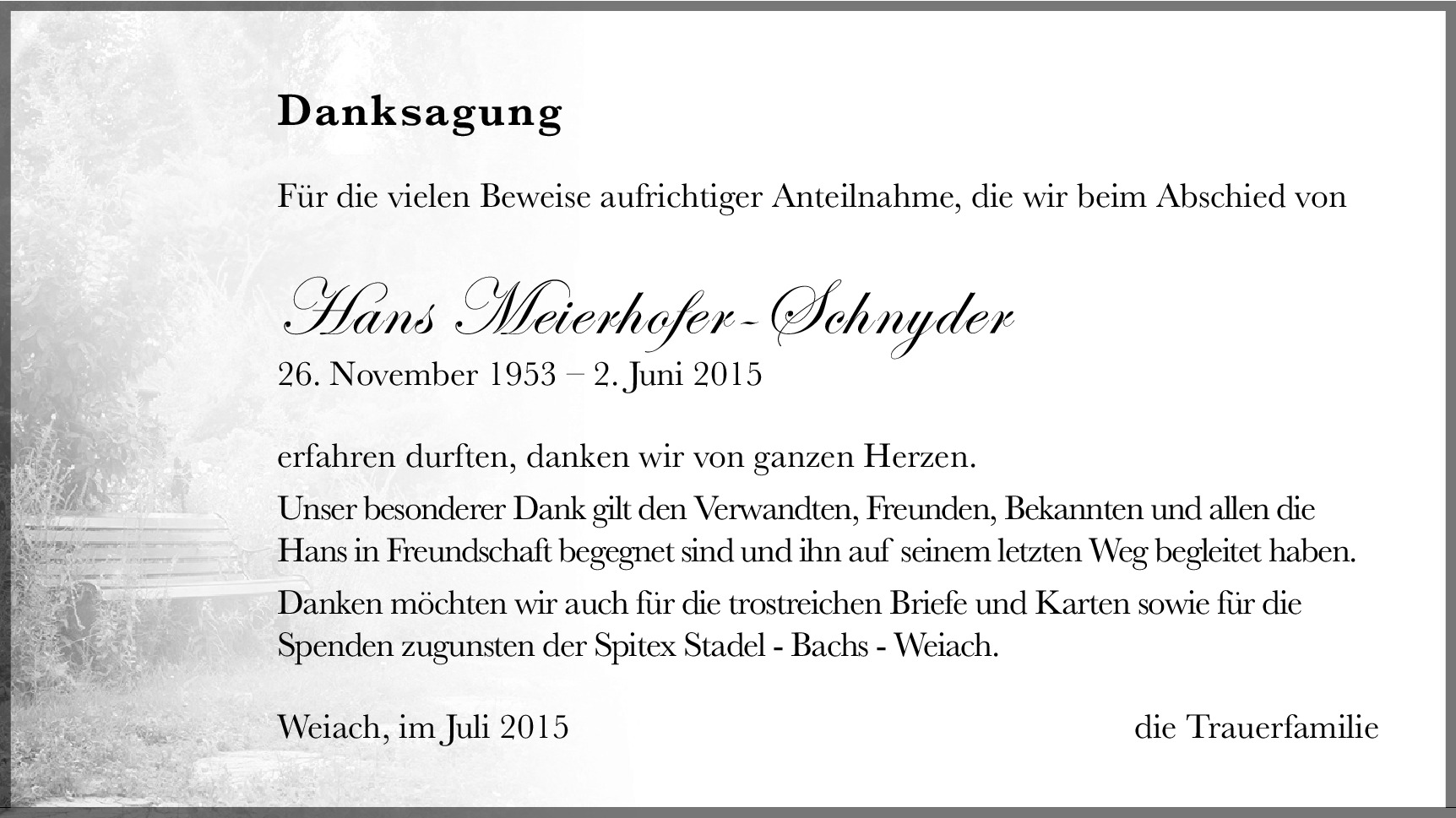 Danksagung

Für die vielen Beweise aufrichtiger Anteilnahme, die wir beim Abschied von

Hans Meierhofer-Schnyder
26. November 1953 – 2. Juni 2015

erfahren durften, danken wir von ganzen Herzen.

Unser besonderer Dank gilt den Verwandten, Freunden, Bekannten und allen die Hans in Freundschaft begegnet sind und ihn auf seinem letzten Weg begleitet haben.

Danken möchten wir auch für die trostreichen Briefe und Karten sowie für die Spenden zugunsten der Spitex Stadel - Bachs - Weiach.

Weiach, im Juli 2015

die Trauerfamilie